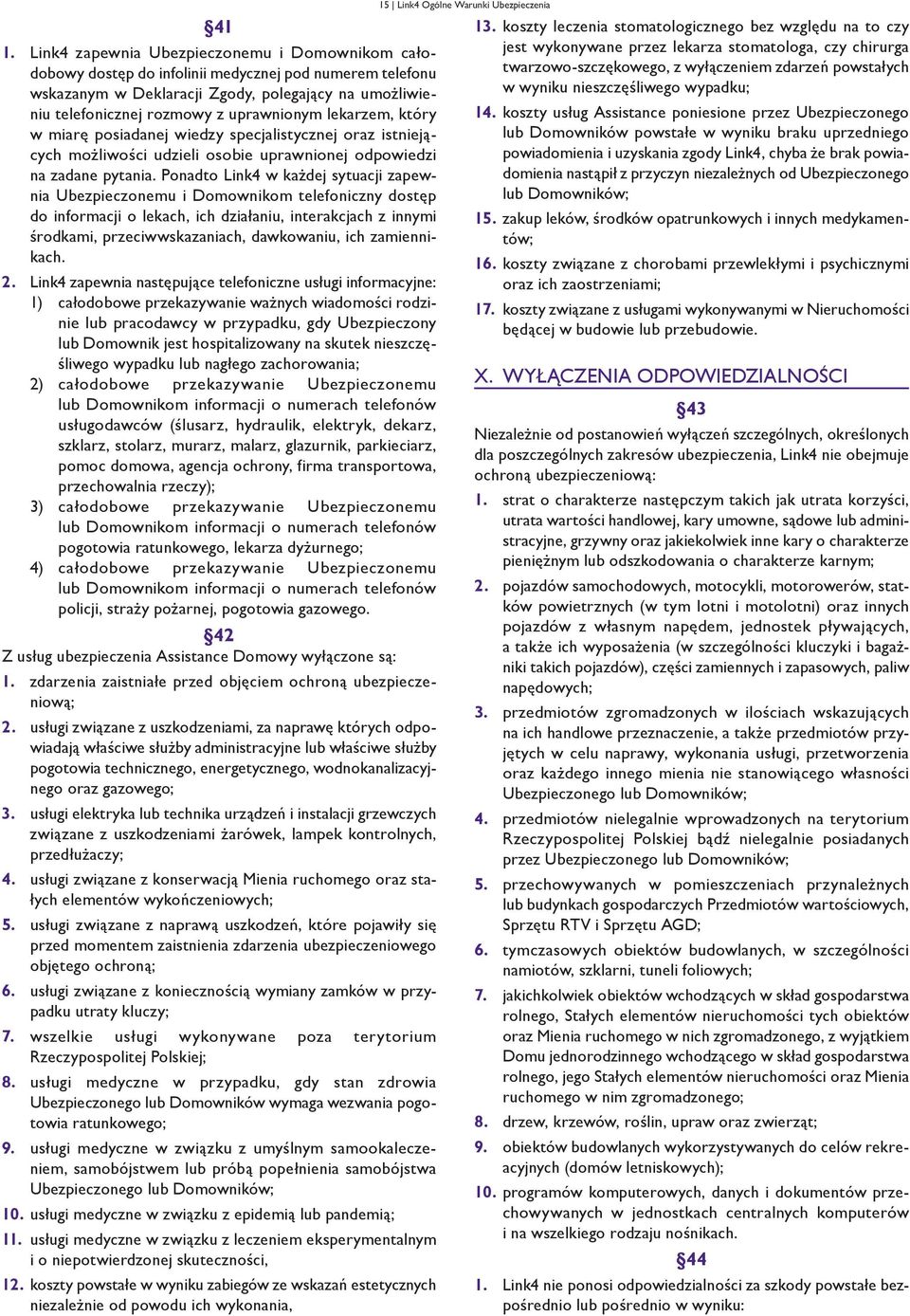 15 | Link4 Ogólne Warunki Ubezpieczenia

§41

1. Link4 zapewnia Ubezpieczonemu i Domownikom całodobowy dostęp do infolinii medycznej pod numerem telefonu wskazanym w Deklaracji Zgody, polegający na umożliwieniu telefonicznej rozmowy z uprawnionym lekarzem, który w miarę posiadanej wiedzy specjalistycznej oraz istniejących możliwości udzieli osobie uprawnionej odpowiedzi na zadane pytania. Ponadto Link4 w każdej sytuacji zapewnia Ubezpieczonemu i Domownikom telefoniczny dostęp do informacji o lekach, ich działaniu, interakcjach z innymi środkami, przeciwwskazaniach, dawkowaniu, ich zamiennikach.

2. Link4 zapewnia następujące telefoniczne usługi informacyjne:
1) całodobowe przekazywanie ważnych wiadomości rodzinie lub pracodawcy w przypadku, gdy Ubezpieczony lub Domownik jest hospitalizowany na skutek nieszczęśliwego wypadku lub nagłego zachorowania;
2) całodobowe przekazywanie Ubezpieczonemu lub Domownikom informacji o numerach telefonów usługodawców (ślusarz, hydraulik, elektryk, dekarz, szklarz, stolarz, murarz, malarz, glazurnik, parkieciarz, pomoc domowa, agencja ochrony, firma transportowa, przechowalnia rzeczy);
3) całodobowe przekazywanie Ubezpieczonemu lub Domownikom informacji o numerach telefonów pogotowia ratunkowego, lekarza dyżurnego;
4) całodobowe przekazywanie Ubezpieczonemu lub Domownikom informacji o numerach telefonów policji, straży pożarnej, pogotowia gazowego.

§42

Z usług ubezpieczenia Assistance Domowy wyłączone są:
1. zdarzenia zaistniałe przed objęciem ochroną ubezpieczeniową;
2. usługi związane z uszkodzeniami, za naprawę których odpowiadają właściwe służby administracyjne lub właściwe służby pogotowia technicznego, energetycznego, wodnokanalizacyjnego oraz gazowego;
3. usługi elektryka lub technika urządzeń i instalacji grzewczych związane z uszkodzeniami żarówek, lampek kontrolnych, przedłużaczy;
4. usługi związane z konserwacją Mienia ruchomego oraz stałych elementów wykończeniowych;
5. usługi związane z naprawą uszkodzeń, które pojawiły się przed momentem zaistnienia zdarzenia ubezpieczeniowego objętego ochroną;
6. usługi związane z koniecznością wymiany zamków w przypadku utraty kluczy;
7. wszelkie usługi wykonywane poza terytorium Rzeczypospolitej Polskiej;
8. usługi medyczne w przypadku, gdy stan zdrowia Ubezpieczonego lub Domowników wymaga wezwania pogotowia ratunkowego;
9. usługi medyczne w związku z umyślnym samookaleczeniem, samobójstwem lub próbą popełnienia samobójstwa Ubezpieczonego lub Domowników;
10. usługi medyczne w związku z epidemią lub pandemią;
11. usługi medyczne w związku z leczeniem eksperymentalnym i o niepotwierdzonej skuteczności,
12. koszty powstałe w wyniku zabiegów ze wskazań estetycznych niezależnie od powodu ich wykonania,
13. koszty leczenia stomatologicznego bez względu na to czy jest wykonywane przez lekarza stomatologa, czy chirurga twarzowo-szczękowego, z wyłączeniem zdarzeń powstałych w wyniku nieszczęśliwego wypadku;
14. koszty usług Assistance poniesione przez Ubezpieczonego lub Domowników powstałe w wyniku braku uprzedniego powiadomienia i uzyskania zgody Link4, chyba że brak powiadomienia nastąpił z przyczyn niezależnych od Ubezpieczonego lub Domowników;
15. zakup leków, środków opatrunkowych i innych medykamentów;
16. koszty związane z chorobami przewlekłymi i psychicznymi oraz ich zaostrzeniami;
17. koszty związane z usługami wykonywanymi w Nieruchomości będącej w budowie lub przebudowie.

X. WYŁĄCZENIA ODPOWIEDZIALNOŚCI

§43

Niezależnie od postanowień wyłączeń szczególnych, określonych dla poszczególnych zakresów ubezpieczenia, Link4 nie obejmuje ochroną ubezpieczeniową:
1. strat o charakterze następczym takich jak utrata korzyści, utrata wartości handlowej, kary umowne, sądowe lub administracyjne, grzywny oraz jakiekolwiek inne kary o charakterze pieniężnym lub odszkodowania o charakterze karnym;
2. pojazdów samochodowych, motocykli, motorowerów, statków powietrznych (w tym lotni i motolotni) oraz innych pojazdów z własnym napędem, jednostek pływających, a także ich wyposażenia (w szczególności kluczyki i bagażniki takich pojazdów), części zamiennych i zapasowych, paliw napędowych;
3. przedmiotów zgromadzonych w ilościach wskazujących na ich handlowe przeznaczenie, a także przedmiotów przyjętych w celu naprawy, wykonania usługi, przetworzenia oraz każdego innego mienia nie stanowiącego własności Ubezpieczonego lub Domowników;
4. przedmiotów nielegalnie wprowadzonych na terytorium Rzeczypospolitej Polskiej bądź nielegalnie posiadanych przez Ubezpieczonego lub Domowników;
5. przechowywanych w pomieszczeniach przynależnych lub budynkach gospodarczych Przedmiotów wartościowych, Sprzętu RTV i Sprzętu AGD;
6. tymczasowych obiektów budowlanych, w szczególności namiotów, szklarni, tuneli foliowych;
7. jakichkolwiek obiektów wchodzących w skład gospodarstwa rolnego, Stałych elementów nieruchomości tych obiektów oraz Mienia ruchomego w nich zgromadzonego, z wyjątkiem Domu jednorodzinnego wchodzącego w skład gospodarstwa rolnego, jego Stałych elementów nieruchomości oraz Mienia ruchomego w nim zgromadzonego;
8. drzew, krzewów, roślin, upraw oraz zwierząt;
9. obiektów budowlanych wykorzystywanych do celów rekreacyjnych (domów letniskowych);
10. programów komputerowych, danych i dokumentów przechowywanych w jednostkach centralnych komputerów i na wszelkiego rodzaju nośnikach.

§44

1. Link4 nie ponosi odpowiedzialności za szkody powstałe bezpośrednio lub pośrednio w wyniku: